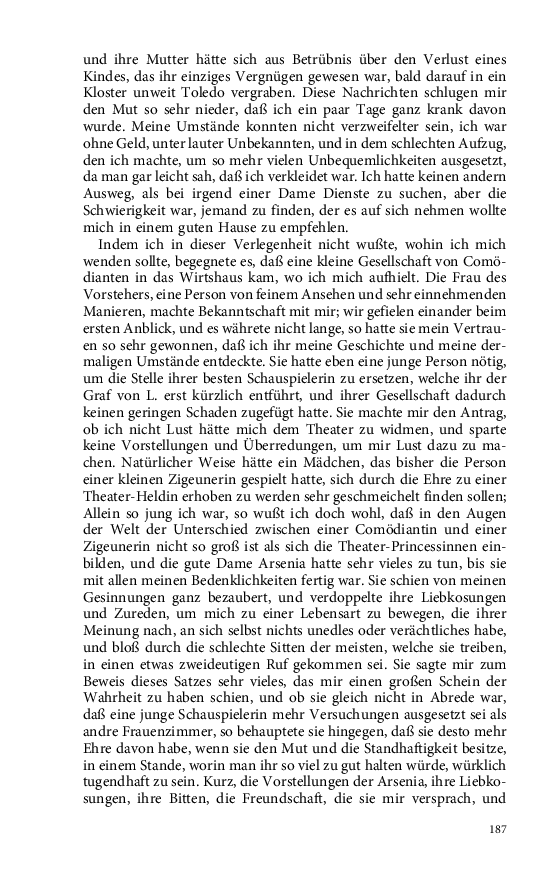 und ihre Mutter hätte sich aus Betrübnis über den Verlust eines Kindes, das ihr einziges Vergnügen gewesen war, bald darauf in ein Kloster unweit Toledo vergraben. Diese Nachrichten schlugen mir den Mut so sehr nieder, daß ich ein paar Tage ganz krank davon wurde. Meine Umstände konnten nicht verzweifelter sein, ich war ohne Geld, unter lauter Unbekannten, und in dem schlechten Aufzug, den ich machte, um so mehr vielen Unbequemlichkeiten ausgesetzt, da man gar leicht sah, daß ich verkleidet war. Ich hatte keinen andern Ausweg, als bei irgend einer Dame Dienste zu suchen, aber die Schwierigkeit war, jemand zu finden, der es auf sich nehmen wollte mich in einem guten Hause zu empfehlen.

Indem ich in dieser Verlegenheit nicht wußte, wohin ich mich wenden sollte, begegnete es, daß eine kleine Gesellschaft von Comödianten in das Wirtshaus kam, wo ich mich aufhielt. Die Frau des Vorstehers, eine Person von feinem Ansehen und sehr einnehmenden Manieren, machte Bekanntschaft mit mir; wir gefielen einander beim ersten Anblick, und es währete nicht lange, so hatte sie mein Vertrauen so sehr gewonnen, daß ich ihr meine Geschichte und meine dermaligen Umstände entdeckte. Sie hatte eben eine junge Person nötig, um die Stelle ihrer besten Schauspielerin zu ersetzen, welche ihr der Graf von L. erst kürzlich entführt, und ihrer Gesellschaft dadurch keinen geringen Schaden zugefügt hatte. Sie machte mir den Antrag, ob ich nicht Lust hätte mich dem Theater zu widmen, und sparte keine Vorstellungen und Überredungen, um mir Lust dazu zu machen. Natürlicher Weise hätte ein Mädchen, das bisher die Person einer kleinen Zigeunerin gespielt hatte, sich durch die Ehre zu einer Theater-Heldin erhoben zu werden sehr geschmeichelt finden sollen; Allein so jung ich war, so wußt ich doch wohl, daß in den Augen der Welt der Unterschied zwischen einer Comödiantin und einer Zigeunerin nicht so groß ist als sich die Theater-Princessinnen einbilden, und die gute Dame Arsenia hatte sehr vieles zu tun, bis sie mit allen meinen Bedenklichkeiten fertig war. Sie schien von meinen Gesinnungen ganz bezaubert, und verdoppelte ihre Liebkosungen und Zureden, um mich zu einer Lebensart zu bewegen, die ihrer Meinung nach, an sich selbst nichts unedles oder verächtliches habe, und bloß durch die schlechte Sitten der meisten, welche sie treiben, in einen etwas zweideutigen Ruf gekommen sei. Sie sagte mir zum Beweis dieses Satzes sehr vieles, das mir einen großen Schein der Wahrheit zu haben schien, und ob sie gleich nicht in Abrede war, daß eine junge Schauspielerin mehr Versuchungen ausgesetzt sei als andre Frauenzimmer, so behauptete sie hingegen, daß sie desto mehr Ehre davon habe, wenn sie den Mut und die Standhaftigkeit besitze, in einem Stande, worin man ihr so viel zu gut halten würde, würklich tugendhaft zu sein. Kurz, die Vorstellungen der Arsenia, ihre Liebkosungen, ihre Bitten, die Freundschaft, die sie mir versprach, und

187